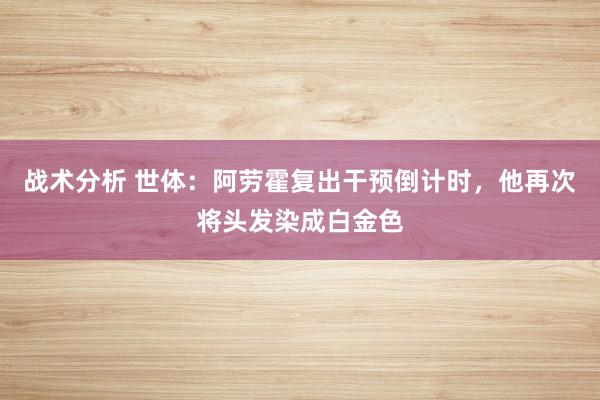 战术分析 世体：阿劳霍复出干预倒计时，他再次将头发染成白金色